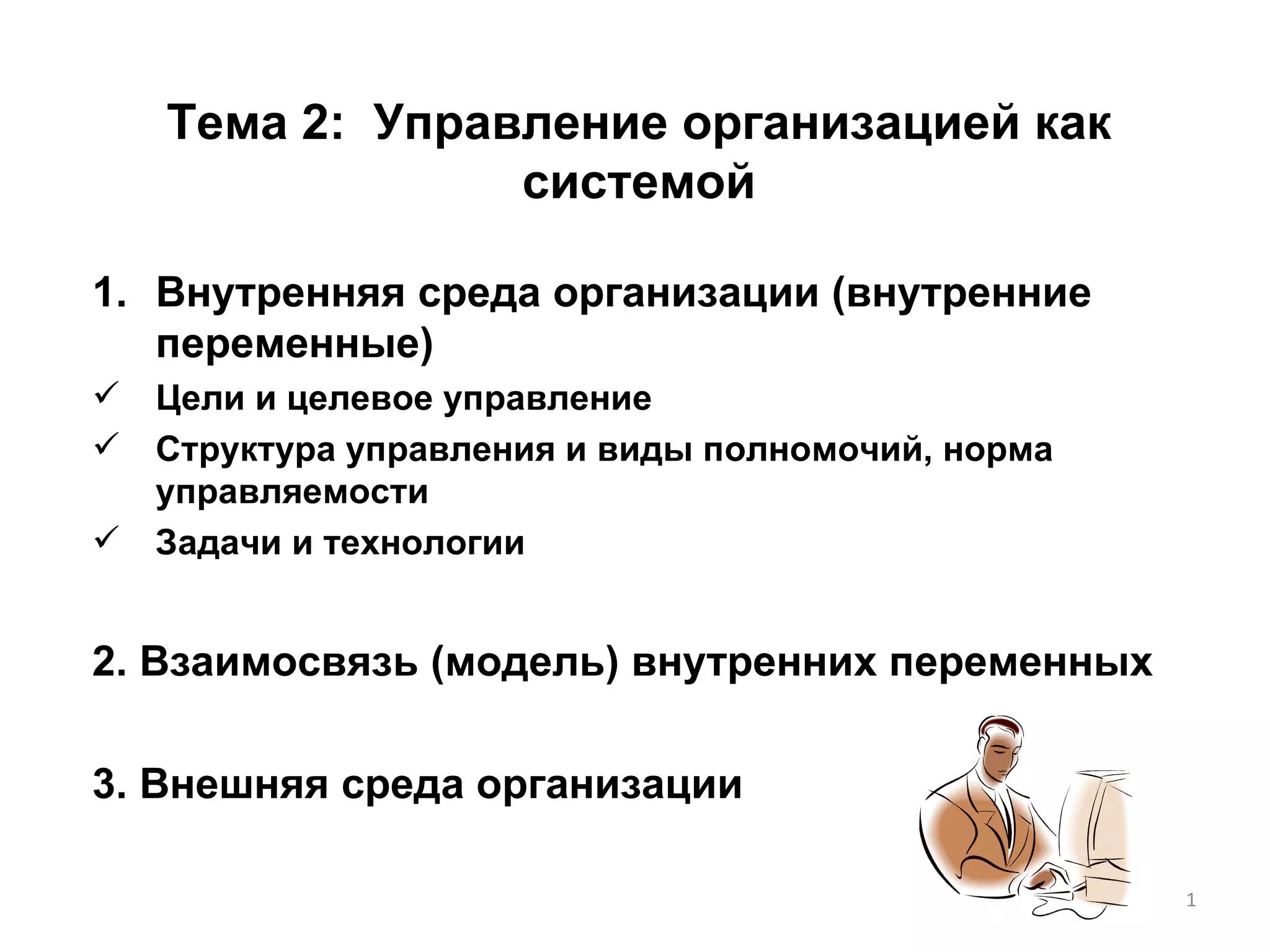 Тема 2: Управление организацией как системой

1. Внутренняя среда организации (внутренние переменные)

✓ Цели и целевое управление

✓ Структура управления и виды полномочий, норма управляемости

✓ Задачи и технологии

2. Взаимосвязь (модель) внутренних переменных

3. Внешняя среда организации

1